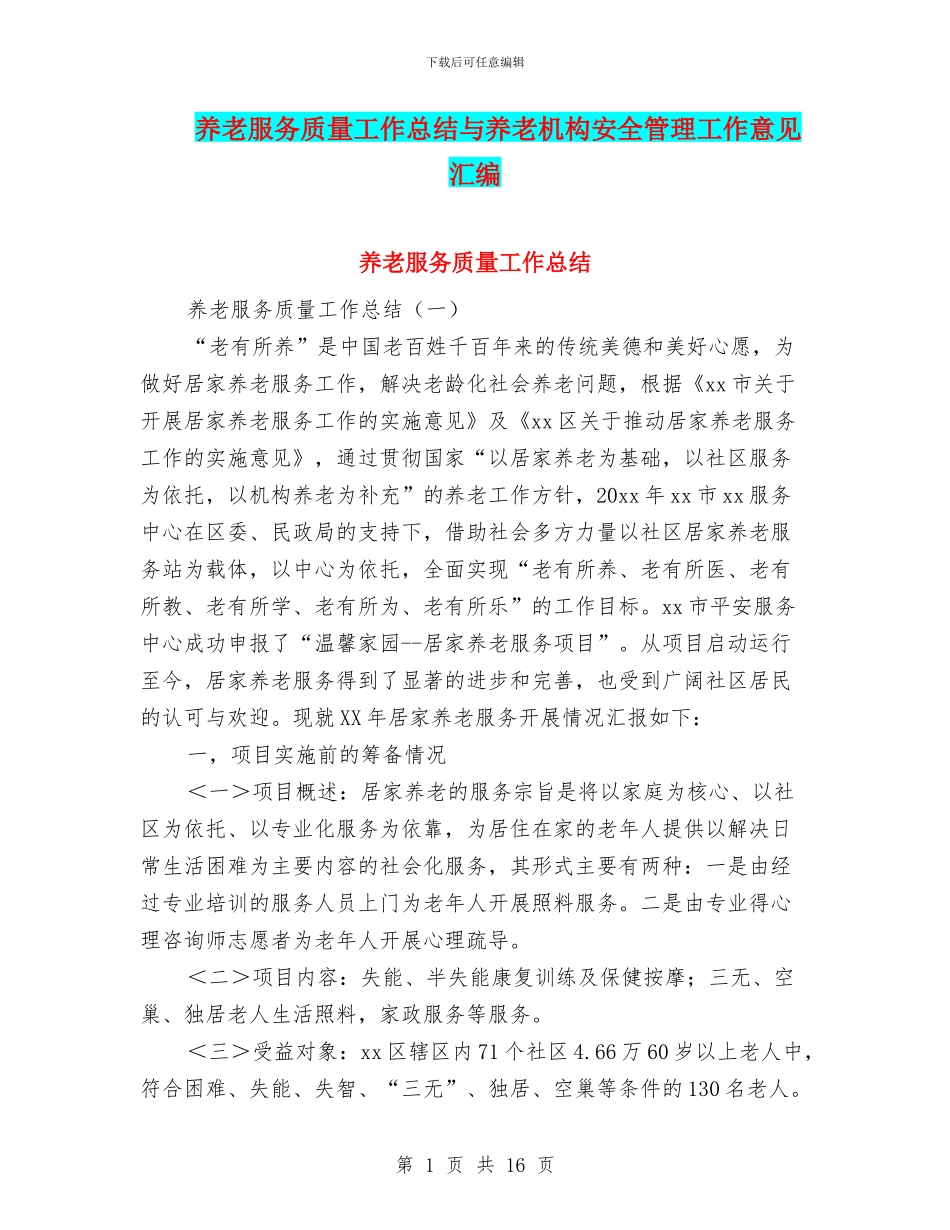 下载后可任意编辑

养老服务质量工作总结与养老机构安全管理工作意见汇编

养老服务质量工作总结

养老服务质量工作总结（一）

“老有所养”是中国老百姓千百年来的传统美德和美好心愿，为做好居家养老服务工作，解决老龄化社会养老问题，根据《xx市关于开展居家养老服务工作的实施意见》及《xx区关于推动居家养老服务工作的实施意见》，通过贯彻国家“以居家养老为基础，以社区服务为依托，以机构养老为补充”的养老工作方针，20xx年xx市xx服务中心在区委、民政局的支持下，借助社会多方力量以社区居家养老服务站为载体，以中心为依托，全面实现“老有所养、老有所医、老有所教、老有所学、老有所为、老有所乐”的工作目标。xx市平安服务中心成功申报了“温馨家园--居家养老服务项目”。从项目启动运行至今，居家养老服务得到了显著的进步和完善，也受到广阔社区居民的认可与欢迎。现就XX年居家养老服务开展情况汇报如下：

一，项目实施前的筹备情况

＜一＞项目概述：居家养老的服务宗旨是将以家庭为核心、以社区为依托、以专业化服务为依靠，为居住在家的老年人提供以解决日常生活困难为主要内容的社会化服务，其形式主要有两种：一是由经过专业培训的服务人员上门为老年人开展照料服务。二是由专业得心理咨询师志愿者为老年人开展心理疏导。

＜二＞项目内容：失能、半失能康复训练及保健按摩；三无、空巢、独居老人生活照料，家政服务等服务。

＜三＞受益对象：xx区辖区内71个社区4.66万60岁以上老人中，符合困难、失能、失智、“三无”、独居、空巢等条件的130名老人。

第 1 页 共 16 页